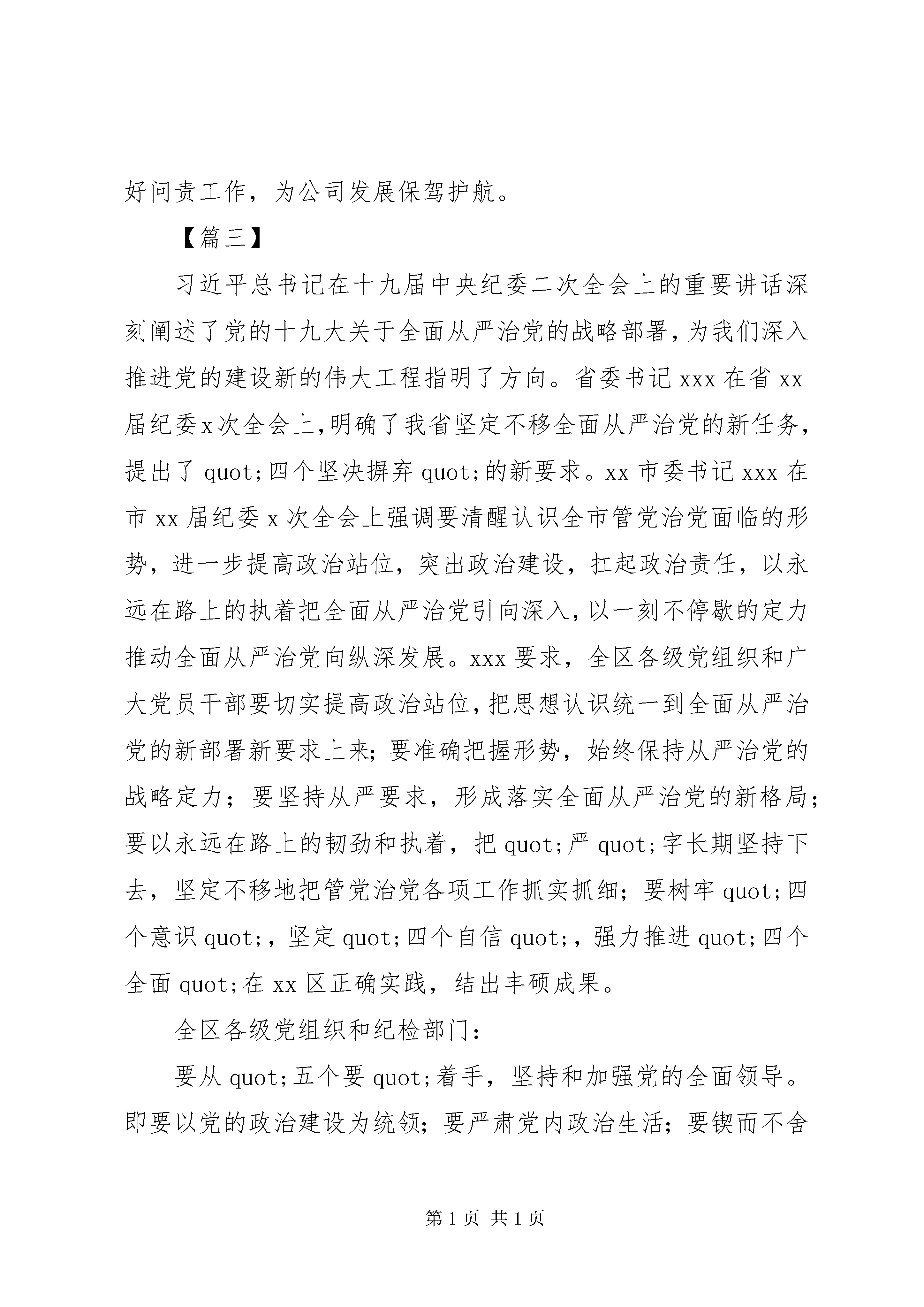 好问责工作，为公司发展保驾护航。

【篇三】

习近平总书记在十九届中央纪委二次全会上的重要讲话深刻阐述了党的十九大关于全面从严治党的战略部署，为我们深入推进党的建设新的伟大工程指明了方向。省委书记xxx在省xx届纪委x次全会上，明确了我省坚定不移全面从严治党的新任务，提出了quot;四个坚决摒弃quot;的新要求。xx市委书记xxx在市xx届纪委x次全会上强调要清醒认识全市管党治党面临的形势，进一步提高政治站位，突出政治建设，扛起政治责任，以永远在路上的执着把全面从严治党引向深入，以一刻不停歇的定力推动全面从严治党向纵深发展。xxx要求，全区各级党组织和广大党员干部要切实提高政治站位，把思想认识统一到全面从严治党的新部署新要求上来；要准确把握形势，始终保持从严治党的战略定力；要坚持从严要求，形成落实全面从严治党的新格局；要以永远在路上的韧劲和执着，把quot;严quot;字长期坚持下去，坚定不移地把管党治党各项工作抓实抓细；要树牢quot;四个意识quot;，坚定quot;四个自信quot;，强力推进quot;四个全面quot;在xx区正确实践，结出丰硕成果。

全区各级党组织和纪检部门：

要从quot;五个要quot;着手，坚持和加强党的全面领导。即要以党的政治建设为统领；要严肃党内政治生活；要锲而不舍

第1页 共1页